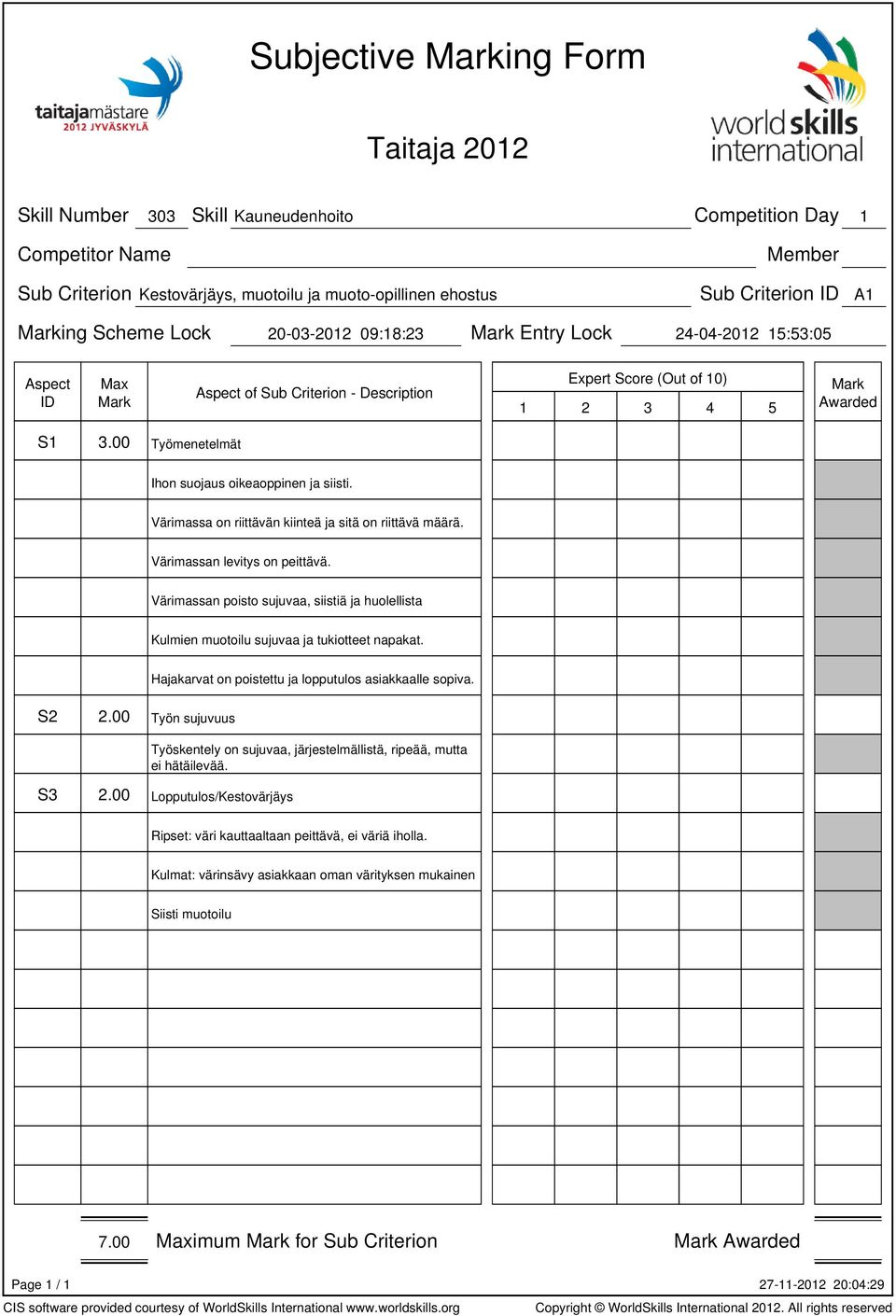 taitajamästare
2012 JYVÄSKYLÄ

Subjective Marking Form

Taitaja 2012

worldskills international

Skill Number 303 Skill Kauneudenhoito Competition Day 1

Competitor Name Member

Sub Criterion Kestovärjäys, muotoilu ja muoto-opillinen ehostus Sub Criterion ID A1

Marking Scheme Lock 20-03-2012 09:18:23 Mark Entry Lock 24-04-2012 15:53:05

| Aspect ID | Max Mark | Aspect of Sub Criterion - Description | Expert Score (Out of 10) 1 | 2 | 3 | 4 | 5 | Mark Awarded |
|---|---|---|---|---|---|---|---|---|
| S1 | 3.00 | Työmenetelmät | | | | | | |
| | | Ihon suojaus oikeaoppinen ja siisti. | | | | | | |
| | | Värimassa on riittävän kiinteä ja sitä on riittävä määrä. | | | | | | |
| | | Värimassan levitys on peittävä. | | | | | | |
| | | Värimassan poisto sujuvaa, siistiä ja huolellista | | | | | | |
| | | Kulmien muotoilu sujuvaa ja tukiotteet napakat. | | | | | | |
| | | Hajakarvat on poistettu ja lopputulos asiakkaalle sopiva. | | | | | | |
| S2 | 2.00 | Työn sujuvuus | | | | | | |
| | | Työskentely on sujuvaa, järjestelmällistä, ripeää, mutta ei hätäilevää. | | | | | | |
| S3 | 2.00 | Lopputulos/Kestovärjäys | | | | | | |
| | | Ripset: väri kauttaaltaan peittävä, ei väriä iholla. | | | | | | |
| | | Kulmat: värinsävy asiakkaan oman värityksen mukainen | | | | | | |
| | | Siisti muotoilu | | | | | | |

7.00 Maximum Mark for Sub Criterion Mark Awarded

Page 1 / 1 27-11-2012 20:04:29

CIS software provided courtesy of WorldSkills International www.worldskills.org Copyright © WorldSkills International 2012. All rights reserved